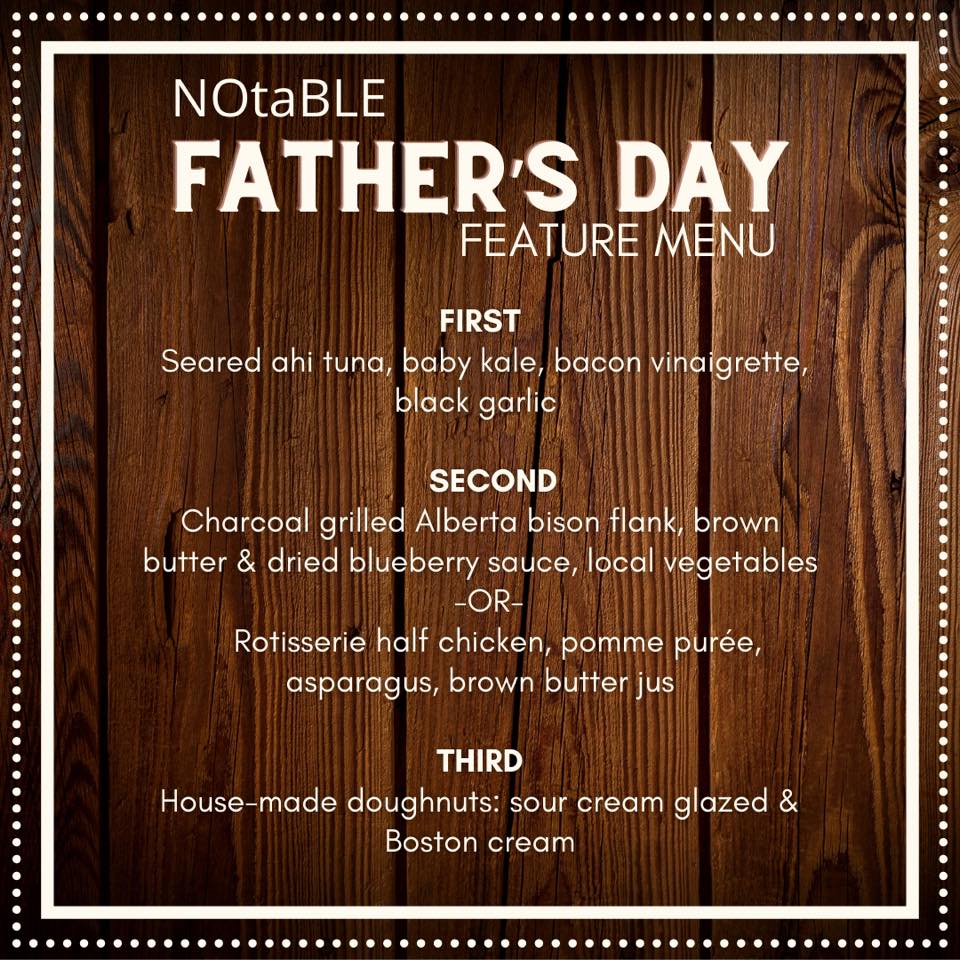 NOtaBLE
FATHER'S DAY
FEATURE MENU

FIRST
Seared ahi tuna, baby kale, bacon vinaigrette, black garlic

SECOND
Charcoal grilled Alberta bison flank, brown butter & dried blueberry sauce, local vegetables
-OR-
Rotisserie half chicken, pomme purée, asparagus, brown butter jus

THIRD
House-made doughnuts: sour cream glazed & Boston cream